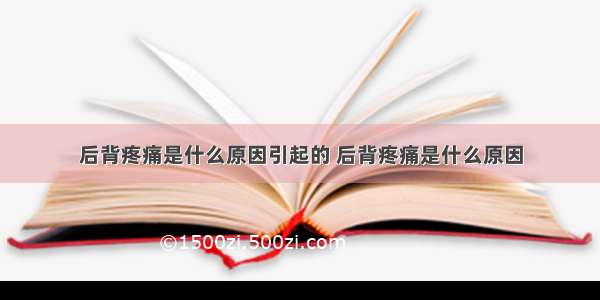 后背疼痛是什么原因引起的 后背疼痛是什么原因

©1500zi.500zi.com